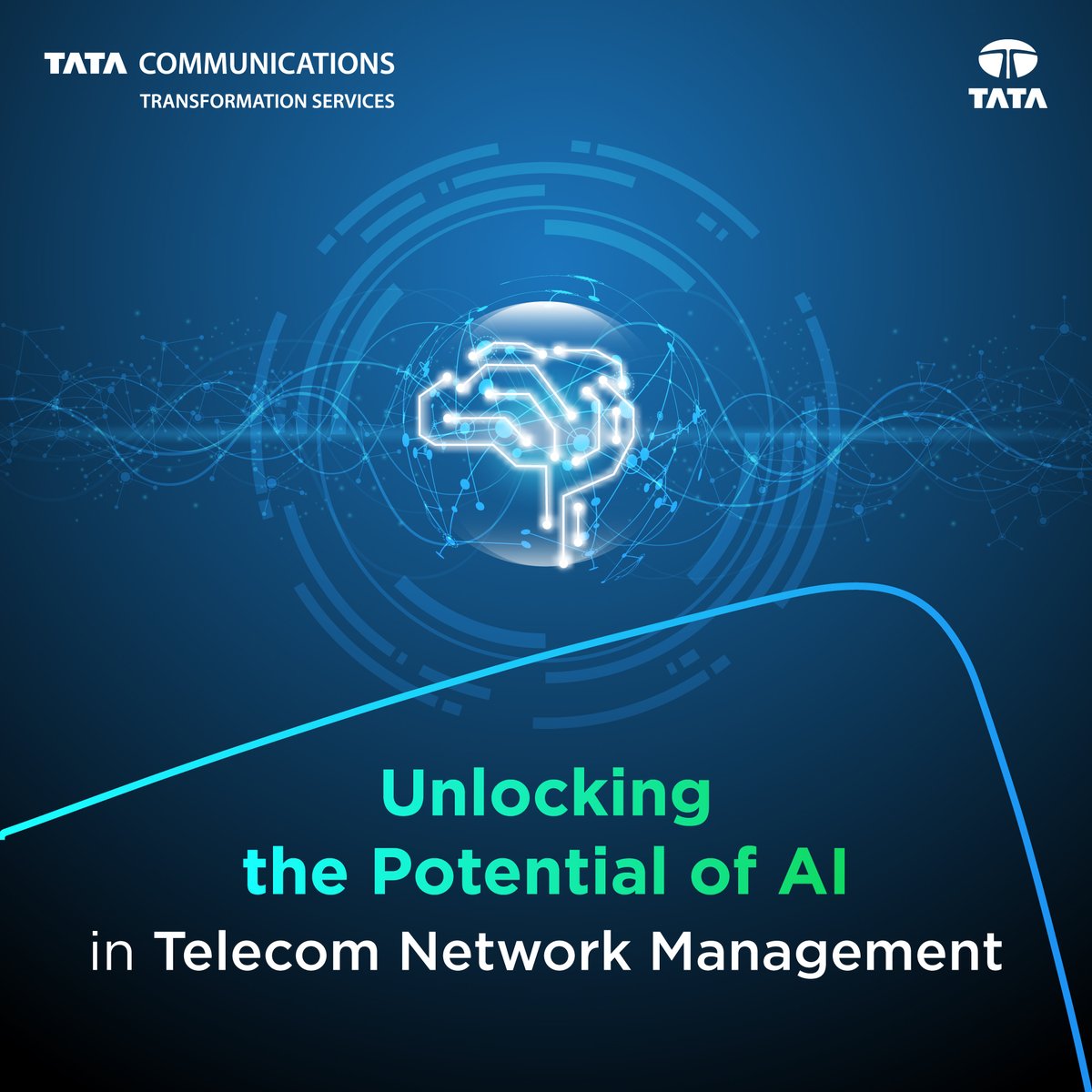 TATA COMMUNICATIONS
TRANSFORMATION SERVICES

TATA

Unlocking the Potential of AI in Telecom Network Management